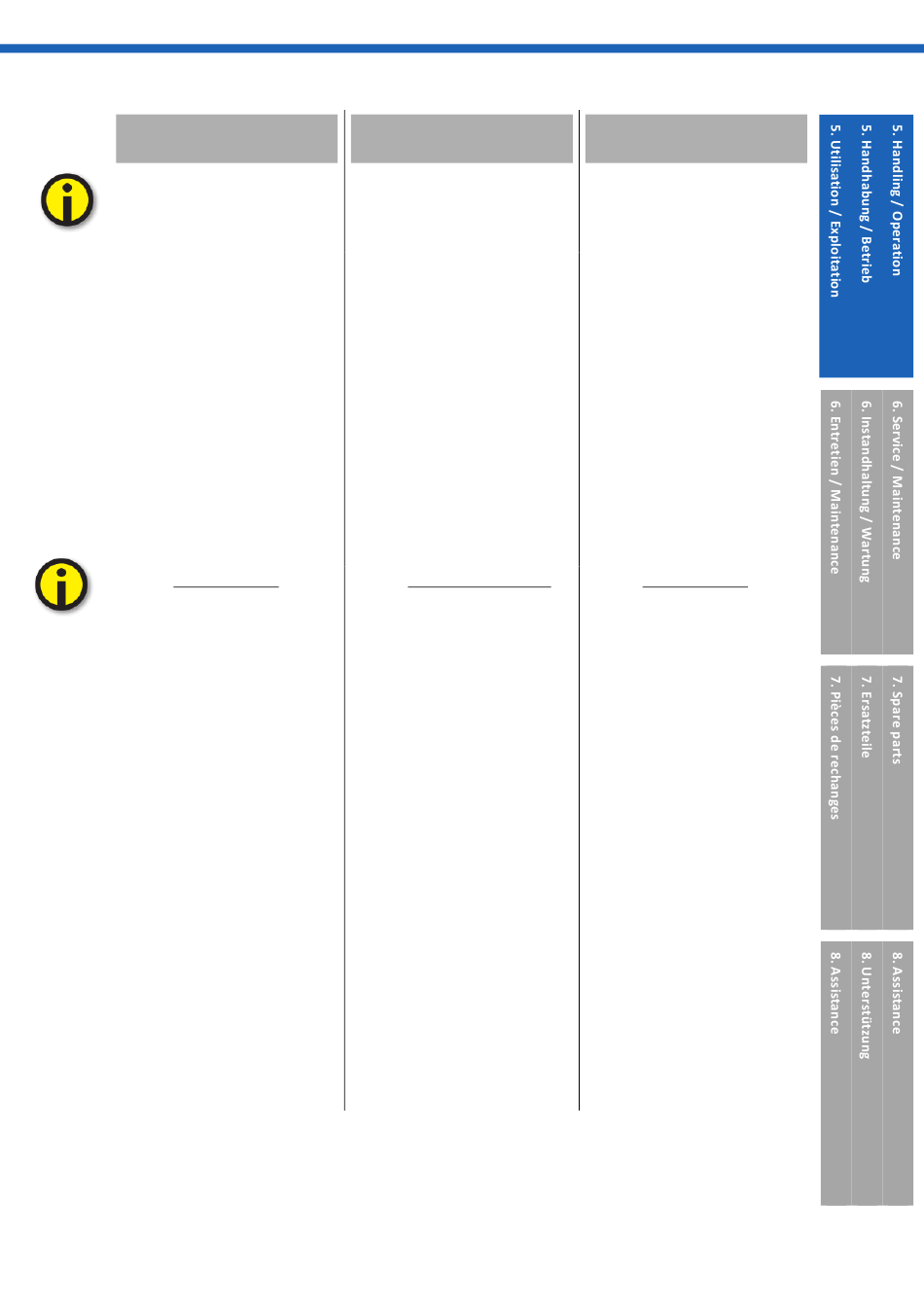 5. Handling / Operation
5. Handhabung / Betrieb
5. Utilisation / Exploitation

6. Service / Maintenance
6. Instandhaltung / Wartung
6. Entretien / Maintenance

7. Spare parts
7. Ersatzteile
7. Pièces de rechanges

8. Assistance
8. Unterstützung
8. Assistance